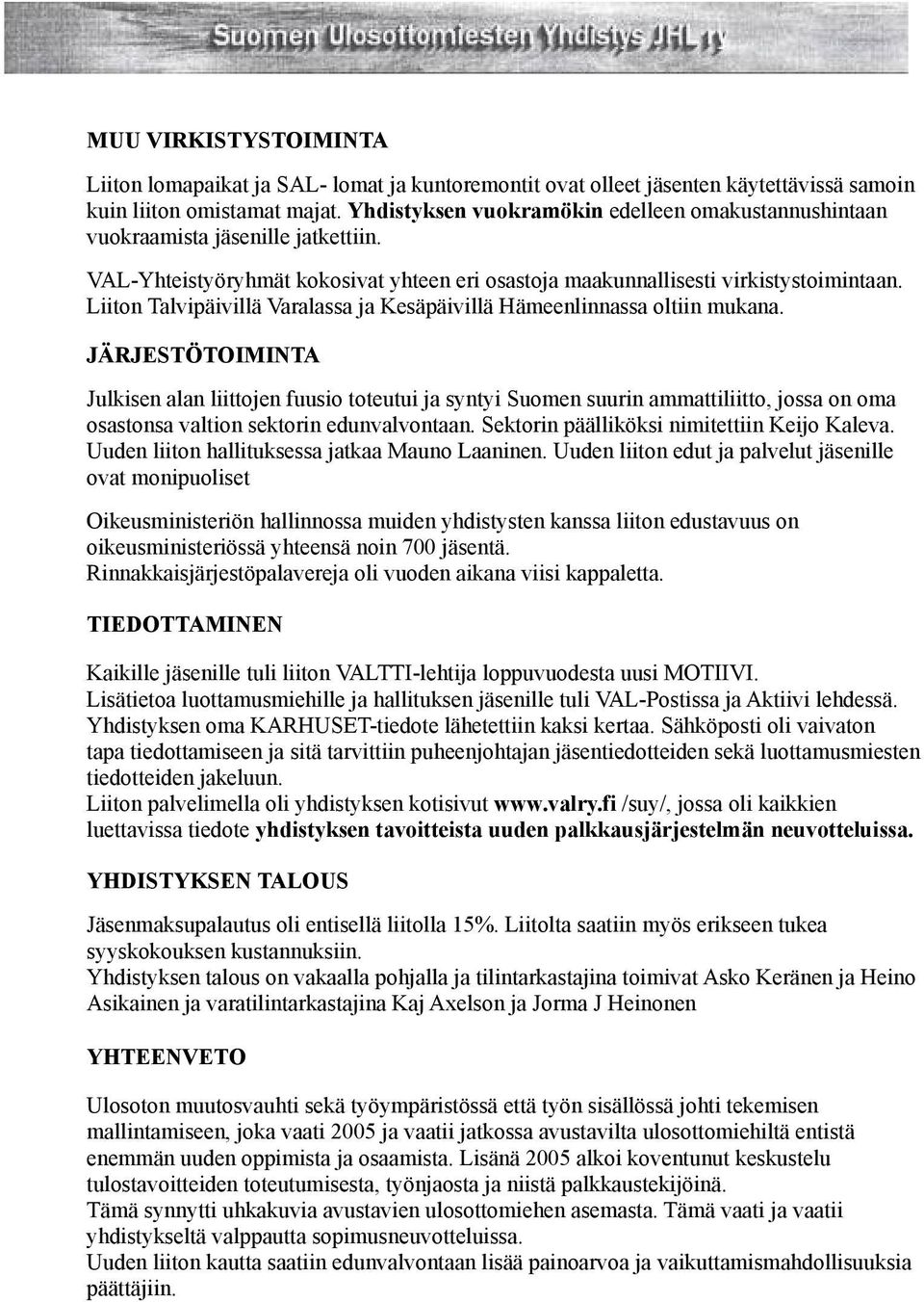 Suomen Ulosottomiesten Yhdistys JHL ry

MUU VIRKISTYSTOIMINTA

Liiton lomapaikat ja SAL- lomat ja kuntoremontit ovat olleet jäsenten käytettävissä samoin kuin liiton omistamat majat. Yhdistyksen vuokramökin edelleen omakustannushintaan vuokraamista jäsenille jatkettiin.

VAL-Yhteistyöryhmät kokosivat yhteen eri osastoja maakunnallisesti virkistystoimintaan. Liiton Talvipäivillä Varalassa ja Kesäpäivillä Hämeenlinnassa oltiin mukana.

JÄRJESTÖTOIMINTA

Julkisen alan liittojen fuusio toteutui ja syntyi Suomen suurin ammattiliitto, jossa on oma osastonsa valtion sektorin edunvalvontaan. Sektorin päälliköksi nimitettiin Keijo Kaleva. Uuden liiton hallituksessa jatkaa Mauno Laaninen. Uuden liiton edut ja palvelut jäsenille ovat monipuoliset

Oikeusministeriön hallinnossa muiden yhdistysten kanssa liiton edustavuus on oikeusministeriössä yhteensä noin 700 jäsentä.
Rinnakkaisjärjestöpalavereja oli vuoden aikana viisi kappaletta.

TIEDOTTAMINEN

Kaikille jäsenille tuli liiton VALTTI-lehtija loppuvuodesta uusi MOTIIVI.
Lisätietoa luottamusmiehille ja hallituksen jäsenille tuli VAL-Postissa ja Aktiivi lehdessä.
Yhdistyksen oma KARHUSET-tiedote lähetettiin kaksi kertaa. Sähköposti oli vaivaton tapa tiedottamiseen ja sitä tarvittiin puheenjohtajan jäsentiedotteiden sekä luottamusmiesten tiedotteiden jakeluun.
Liiton palvelimella oli yhdistyksen kotisivut www.valry.fi /suy/, jossa oli kaikkien luettavissa tiedote yhdistyksen tavoitteista uuden palkkausjärjestelmän neuvotteluissa.

YHDISTYKSEN TALOUS

Jäsenmaksupalautus oli entisellä liitolla 15%. Liitolta saatiin myös erikseen tukea syyskokouksen kustannuksiin.
Yhdistyksen talous on vakaalla pohjalla ja tilintarkastajina toimivat Asko Keränen ja Heino Asikainen ja varatilintarkastajina Kaj Axelson ja Jorma J Heinonen

YHTEENVETO

Ulosoton muutosvauhti sekä työympäristössä että työn sisällössä johti tekemisen mallintamiseen, joka vaati 2005 ja vaatii jatkossa avustavilta ulosottomiehiltä entistä enemmän uuden oppimista ja osaamista. Lisänä 2005 alkoi koventunut keskustelu tulostavoitteiden toteutumisesta, työnjaosta ja niistä palkkaustekijöinä.
Tämä synnytti uhkakuvia avustavien ulosottomiehen asemasta. Tämä vaati ja vaatii yhdistykseltä valppautta sopimusneuvotteluissa.
Uuden liiton kautta saatiin edunvalvontaan lisää painoarvoa ja vaikuttamismahdollisuuksia päättäjiin.